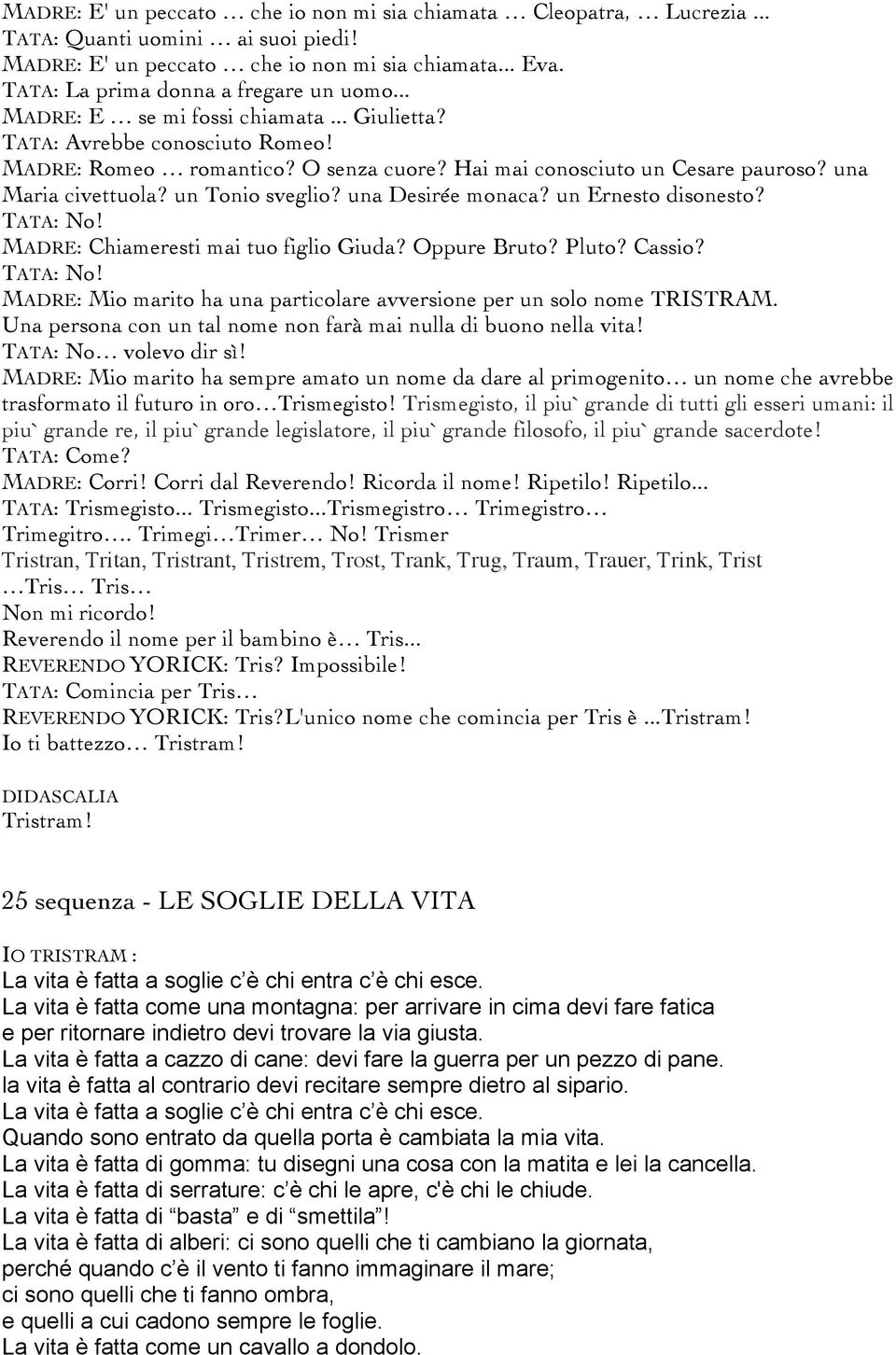 MADRE: E' un peccato … che io non mi sia chiamata … Cleopatra, … Lucrezia ...
TATA: Quanti uomini … ai suoi piedi!
MADRE: E' un peccato … che io non mi sia chiamata... Eva.
TATA: La prima donna a fregare un uomo...
MADRE: E … se mi fossi chiamata ... Giulietta?
TATA: Avrebbe conosciuto Romeo!
MADRE: Romeo … romantico? O senza cuore? Hai mai conosciuto un Cesare pauroso? una Maria civettuola? un Tonio sveglio? una Desirée monaca? un Ernesto disonesto?
TATA: No!
MADRE: Chiameresti mai tuo figlio Giuda? Oppure Bruto? Pluto? Cassio?
TATA: No!
MADRE: Mio marito ha una particolare avversione per un solo nome TRISTRAM. Una persona con un tal nome non farà mai nulla di buono nella vita!
TATA: No… volevo dir sì!
MADRE: Mio marito ha sempre amato un nome da dare al primogenito… un nome che avrebbe trasformato il futuro in oro…Trismegisto! Trismegisto, il piu` grande di tutti gli esseri umani: il piu` grande re, il piu` grande legislatore, il piu` grande filosofo, il piu` grande sacerdote!
TATA: Come?
MADRE: Corri! Corri dal Reverendo! Ricorda il nome! Ripetilo! Ripetilo...
TATA: Trismegisto... Trismegisto...Trismegistro… Trimegistro… Trimegitro…. Trimegi…Trimer… No! Trismer
Tristran, Tritan, Tristrant, Tristrem, Trost, Trank, Trug, Traum, Trauer, Trink, Trist
…Tris… Tris…
Non mi ricordo!
Reverendo il nome per il bambino è… Tris...
REVERENDO YORICK: Tris? Impossibile!
TATA: Comincia per Tris…
REVERENDO YORICK: Tris?L'unico nome che comincia per Tris è ...Tristram!
Io ti battezzo… Tristram!

DIDASCALIA
Tristram!

25 sequenza - LE SOGLIE DELLA VITA

IO TRISTRAM :
La vita è fatta a soglie c’è chi entra c’è chi esce.
La vita è fatta come una montagna: per arrivare in cima devi fare fatica
e per ritornare indietro devi trovare la via giusta.
La vita è fatta a cazzo di cane: devi fare la guerra per un pezzo di pane.
la vita è fatta al contrario devi recitare sempre dietro al sipario.
La vita è fatta a soglie c’è chi entra c’è chi esce.
Quando sono entrato da quella porta è cambiata la mia vita.
La vita è fatta di gomma: tu disegni una cosa con la matita e lei la cancella.
La vita è fatta di serrature: c’è chi le apre, c'è chi le chiude.
La vita è fatta di “basta” e di “smettila”!
La vita è fatta di alberi: ci sono quelli che ti cambiano la giornata,
perché quando c’è il vento ti fanno immaginare il mare;
ci sono quelli che ti fanno ombra,
e quelli a cui cadono sempre le foglie.
La vita è fatta come un cavallo a dondolo.